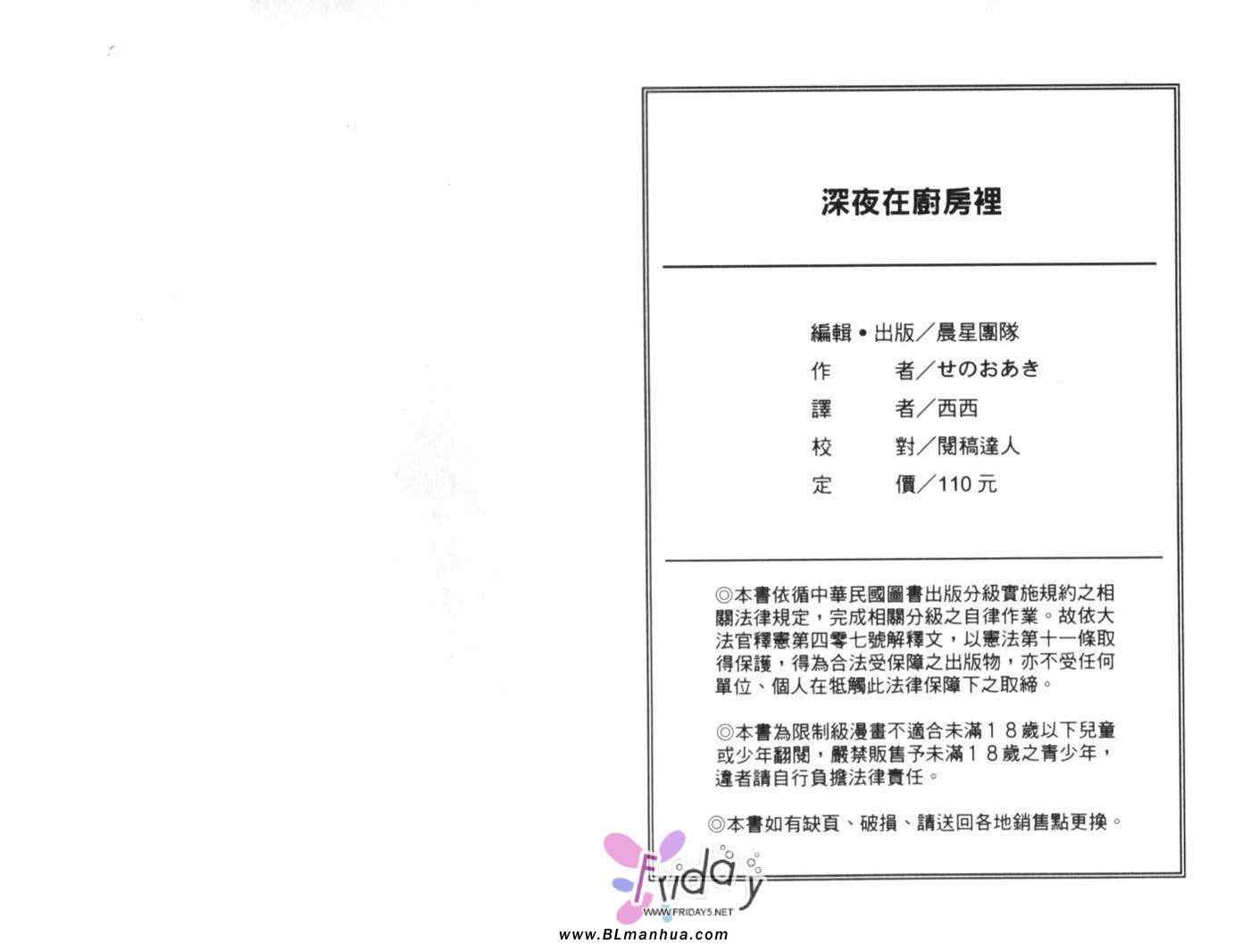 深夜在廚房裡

編輯•出版／晨星團隊
作　　者／せのおあき
譯　　者／西西
校　　對／閱稿達人
定　　價／110元

◎本書依循中華民國圖書出版分級實施規約之相關法律規定，完成相關分級之自律作業。故依大法官釋憲第四零七號解釋文，以憲法第十一條取得保護，得為合法受保障之出版物，亦不受任何單位、個人在牴觸此法律保障下之取締。

◎本書為限制級漫畫不適合未滿18歲以下兒童或少年翻閱，嚴禁販售予未滿18歲之青少年，違者請自行負擔法律責任。

◎本書如有缺頁、破損、請送回各地銷售點更換。

Friday
WWW.FRIDAY5.NET

www.BLmanhua.com